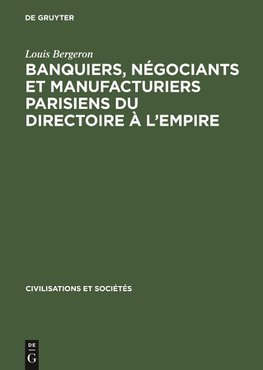 DE GRUYTER

Louis Bergeron

BANQUIERS, NÉGOCIANTS ET MANUFACTURIERS PARISIENS DU DIRECTOIRE À L'EMPIRE

CIVILISATIONS ET SOCIÉTÉS

DE
G